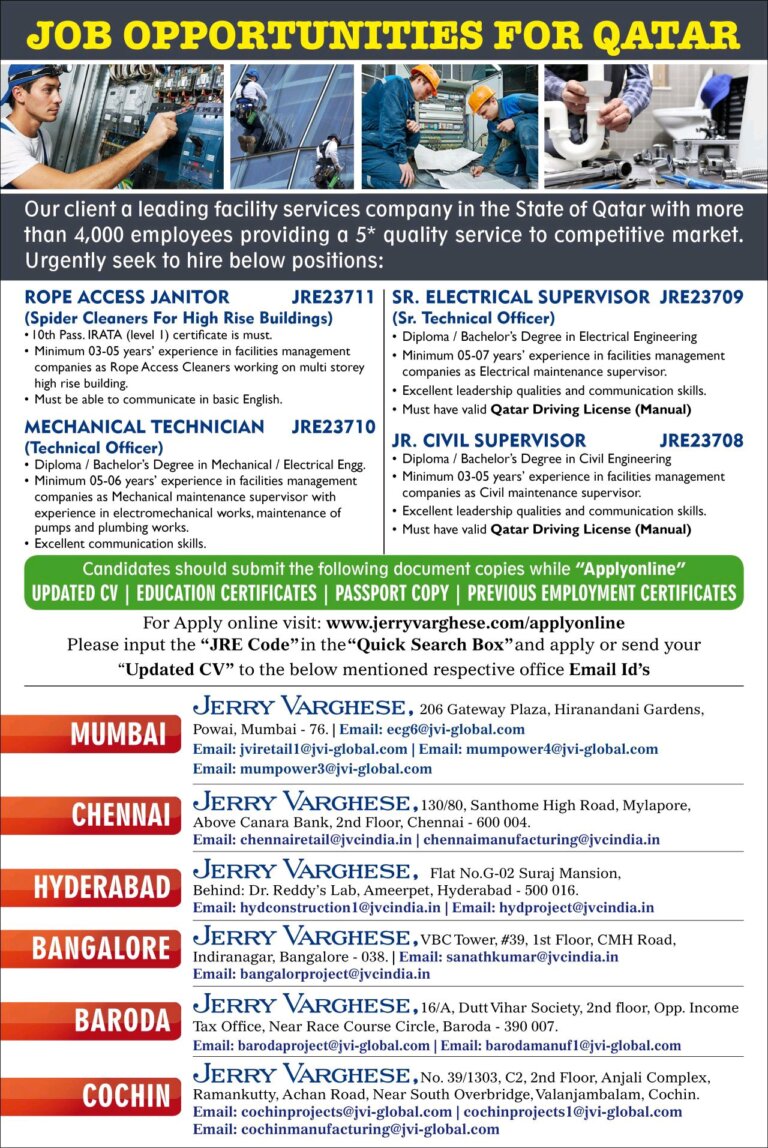 JOB OPPORTUNITIES FOR QATAR

Our client a leading facility services company in the State of Qatar with more than 4,000 employees providing a 5* quality service to competitive market. Urgently seek to hire below positions:

ROPE ACCESS JANITOR JRE23711
(Spider Cleaners For High Rise Buildings)
• 10th Pass. IRATA (level 1) certificate is must.
• Minimum 03-05 years' experience in facilities management companies as Rope Access Cleaners working on multi storey high rise building.
• Must be able to communicate in basic English.

MECHANICAL TECHNICIAN JRE23710
(Technical Officer)
• Diploma / Bachelor's Degree in Mechanical / Electrical Engg.
• Minimum 05-06 years' experience in facilities management companies as Mechanical maintenance supervisor with experience in electromechanical works, maintenance of pumps and plumbing works.
• Excellent communication skills.

SR. ELECTRICAL SUPERVISOR JRE23709
(Sr. Technical Officer)
• Diploma / Bachelor's Degree in Electrical Engineering
• Minimum 05-07 years' experience in facilities management companies as Electrical maintenance supervisor.
• Excellent leadership qualities and communication skills.
• Must have valid Qatar Driving License (Manual)

JR. CIVIL SUPERVISOR JRE23708
• Diploma / Bachelor's Degree in Civil Engineering
• Minimum 03-05 years' experience in facilities management companies as Civil maintenance supervisor.
• Excellent leadership qualities and communication skills.
• Must have valid Qatar Driving License (Manual)

Candidates should submit the following document copies while "Applyonline"
UPDATED CV | EDUCATION CERTIFICATES | PASSPORT COPY | PREVIOUS EMPLOYMENT CERTIFICATES

For Apply online visit: www.jerryvarghese.com/applyonline
Please input the "JRE Code" in the "Quick Search Box" and apply or send your "Updated CV" to the below mentioned respective office Email Id's

MUMBAI
JERRY VARGHESE, 206 Gateway Plaza, Hiranandani Gardens, Powai, Mumbai - 76. | Email: ecg6@jvi-global.com
Email: jviretail1@jvi-global.com | Email: mumpower4@jvi-global.com
Email: mumpower3@jvi-global.com

CHENNAI
JERRY VARGHESE, 130/80, Santhome High Road, Mylapore, Above Canara Bank, 2nd Floor, Chennai - 600 004.
Email: chennairetail@jvcindia.in | chennaimanufacturing@jvcindia.in

HYDERABAD
JERRY VARGHESE, Flat No.G-02 Suraj Mansion, Behind: Dr. Reddy's Lab, Ameerpet, Hyderabad - 500 016.
Email: hydconstruction1@jvcindia.in | Email: hydproject@jvcindia.in

BANGALORE
JERRY VARGHESE, VBC Tower, #39, 1st Floor, CMH Road, Indiranagar, Bangalore - 038. | Email: sanathkumar@jvcindia.in
Email: bangalorproject@jvcindia.in

BARODA
JERRY VARGHESE, 16/A, Dutt Vihar Society, 2nd floor, Opp. Income Tax Office, Near Race Course Circle, Baroda - 390 007.
Email: barodaproject@jvi-global.com | Email: barodamanuf1@jvi-global.com

COCHIN
JERRY VARGHESE, No. 39/1303, C2, 2nd Floor, Anjali Complex, Ramankutty, Achan Road, Near South Overbridge, Valanjambalam, Cochin.
Email: cochinprojects@jvi-global.com | cochinprojects1@jvi-global.com
Email: cochinmanufacturing@jvi-global.com